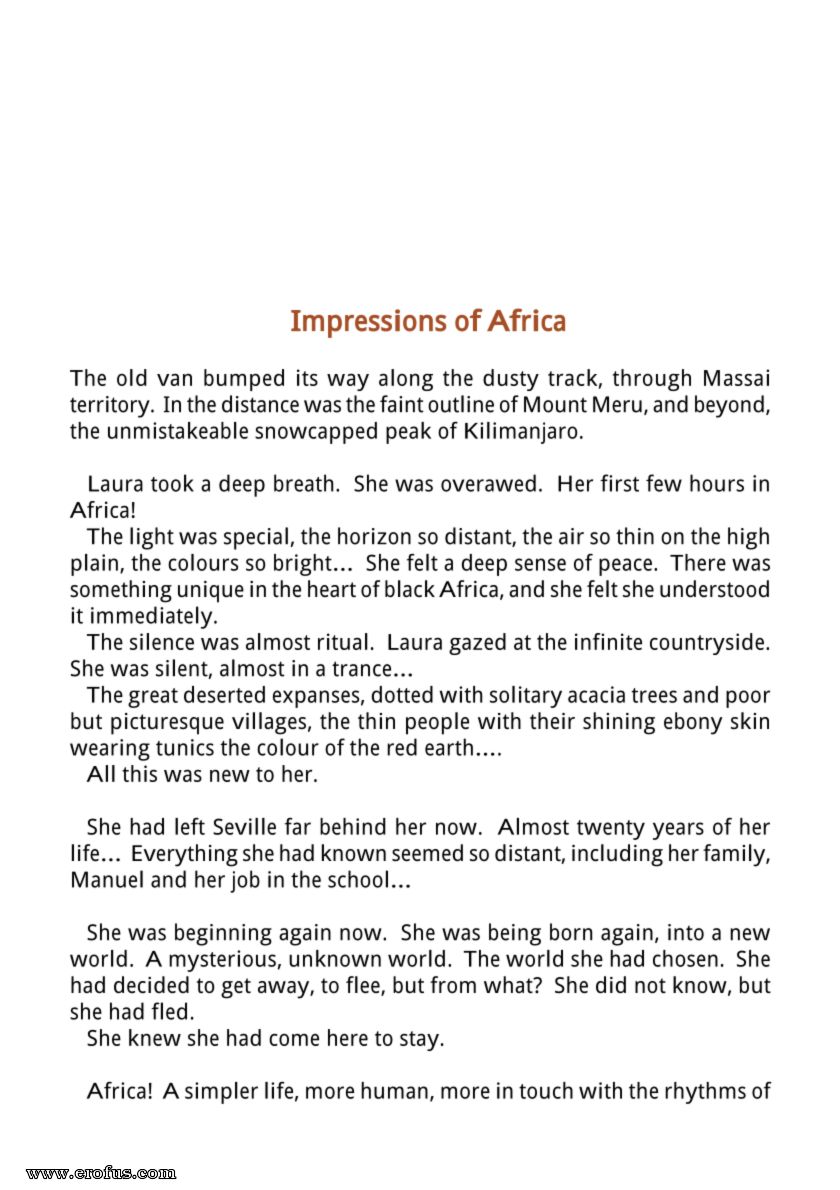 Impressions of Africa

The old van bumped its way along the dusty track, through Massai territory. In the distance was the faint outline of Mount Meru, and beyond, the unmistakeable snowcapped peak of Kilimanjaro.

Laura took a deep breath. She was overawed. Her first few hours in Africa!

The light was special, the horizon so distant, the air so thin on the high plain, the colours so bright... She felt a deep sense of peace. There was something unique in the heart of black Africa, and she felt she understood it immediately.

The silence was almost ritual. Laura gazed at the infinite countryside. She was silent, almost in a trance...

The great deserted expanses, dotted with solitary acacia trees and poor but picturesque villages, the thin people with their shining ebony skin wearing tunics the colour of the red earth....

All this was new to her.

She had left Seville far behind her now. Almost twenty years of her life... Everything she had known seemed so distant, including her family, Manuel and her job in the school...

She was beginning again now. She was being born again, into a new world. A mysterious, unknown world. The world she had chosen. She had decided to get away, to flee, but from what? She did not know, but she had fled.

She knew she had come here to stay.

Africa! A simpler life, more human, more in touch with the rhythms of

www.erofus.com